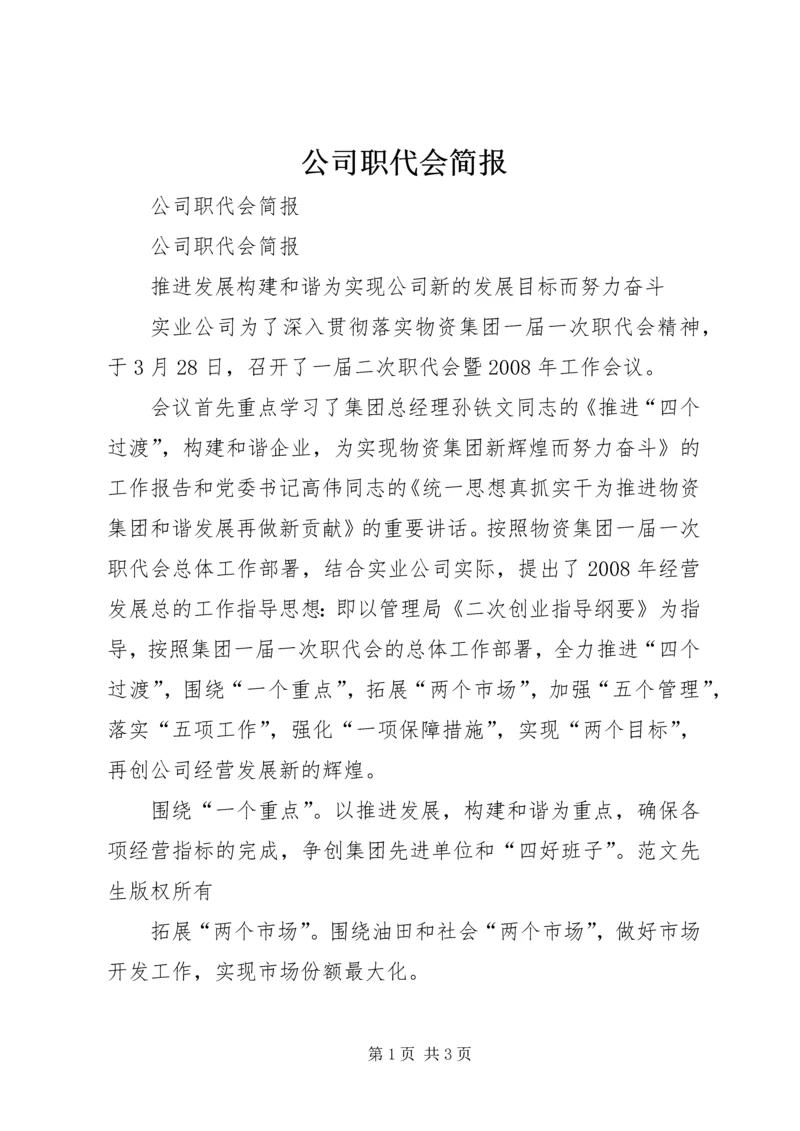 公司职代会简报

公司职代会简报

公司职代会简报

推进发展构建和谐为实现公司新的发展目标而努力奋斗

实业公司为了深入贯彻落实物资集团一届一次职代会精神，于3月28日，召开了一届二次职代会暨2008年工作会议。

会议首先重点学习了集团总经理孙铁文同志的《推进“四个过渡”，构建和谐企业，为实现物资集团新辉煌而努力奋斗》的工作报告和党委书记高伟同志的《统一思想真抓实干为推进物资集团和谐发展再做新贡献》的重要讲话。按照物资集团一届一次职代会总体工作部署，结合实业公司实际，提出了2008年经营发展总的工作指导思想：即以管理局《二次创业指导纲要》为指导，按照集团一届一次职代会的总体工作部署，全力推进“四个过渡”，围绕“一个重点”，拓展“两个市场”，加强“五个管理”，落实“五项工作”，强化“一项保障措施”，实现“两个目标”，再创公司经营发展新的辉煌。

围绕“一个重点”。以推进发展，构建和谐为重点，确保各项经营指标的完成，争创集团先进单位和“四好班子”。范文先生版权所有

拓展“两个市场”。围绕油田和社会“两个市场”，做好市场开发工作，实现市场份额最大化。

第1页 共3页